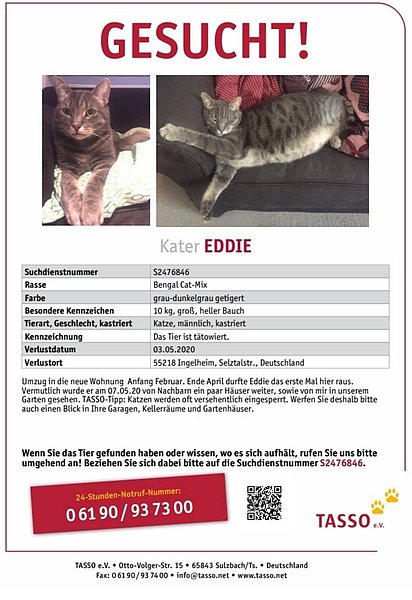 GESUCHT!

Kater EDDIE

| Suchdienstnummer | S2476846 |
|---|---|
| Rasse | Bengal Cat-Mix |
| Farbe | grau-dunkelgrau getigert |
| Besondere Kennzeichen | 10 kg, groß, heller Bauch |
| Tierart, Geschlecht, kastriert | Katze, männlich, kastriert |
| Kennzeichnung | Das Tier ist tätowiert. |
| Verlustdatum | 03.05.2020 |
| Verlustort | 55218 Ingelheim, Selztalstr., Deutschland |

Umzug in die neue Wohnung Anfang Februar. Ende April durfte Eddie das erste Mal hier raus. Vermutlich wurde er am 07.05.20 von Nachbarn ein paar Häuser weiter, sowie von mir in unserem Garten gesehen. TASSO-Tipp: Katzen werden oft versehentlich eingesperrt. Werfen Sie deshalb bitte auch einen Blick in Ihre Garagen, Kellerräume und Gartenhäuser.

Wenn Sie das Tier gefunden haben oder wissen, wo es sich aufhält, rufen Sie uns bitte umgehend an! Beziehen Sie sich dabei bitte auf die Suchdienstnummer S2476846.

24-Stunden-Notruf-Nummer:
0 61 90 / 93 73 00

TASSO e.V.

TASSO e.V. • Otto-Volger-Str. 15 • 65843 Sulzbach/Ts. • Deutschland
Fax: 0 61 90 / 93 74 00 • info@tasso.net • www.tasso.net